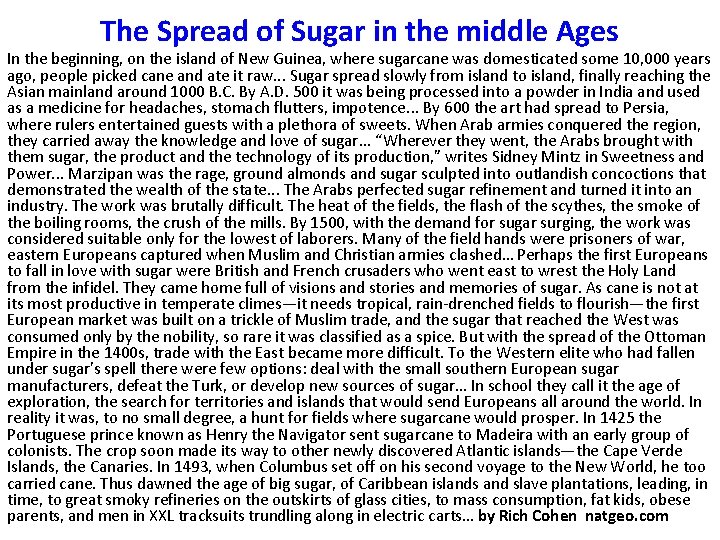 The Spread of Sugar in the middle Ages

In the beginning, on the island of New Guinea, where sugarcane was domesticated some 10,000 years ago, people picked cane and ate it raw... Sugar spread slowly from island to island, finally reaching the Asian mainland around 1000 B.C. By A.D. 500 it was being processed into a powder in India and used as a medicine for headaches, stomach flutters, impotence... By 600 the art had spread to Persia, where rulers entertained guests with a plethora of sweets. When Arab armies conquered the region, they carried away the knowledge and love of sugar... "Wherever they went, the Arabs brought with them sugar, the product and the technology of its production," writes Sidney Mintz in Sweetness and Power... Marzipan was the rage, ground almonds and sugar sculpted into outlandish concoctions that demonstrated the wealth of the state... The Arabs perfected sugar refinement and turned it into an industry. The work was brutally difficult. The heat of the fields, the flash of the scythes, the smoke of the boiling rooms, the crush of the mills. By 1500, with the demand for sugar surging, the work was considered suitable only for the lowest of laborers. Many of the field hands were prisoners of war, eastern Europeans captured when Muslim and Christian armies clashed... Perhaps the first Europeans to fall in love with sugar were British and French crusaders who went east to wrest the Holy Land from the infidel. They came home full of visions and stories and memories of sugar. As cane is not at its most productive in temperate climes—it needs tropical, rain-drenched fields to flourish—the first European market was built on a trickle of Muslim trade, and the sugar that reached the West was consumed only by the nobility, so rare it was classified as a spice. But with the spread of the Ottoman Empire in the 1400s, trade with the East became more difficult. To the Western elite who had fallen under sugar's spell there were few options: deal with the small southern European sugar manufacturers, defeat the Turk, or develop new sources of sugar... In school they call it the age of exploration, the search for territories and islands that would send Europeans all around the world. In reality it was, to no small degree, a hunt for fields where sugarcane would prosper. In 1425 the Portuguese prince known as Henry the Navigator sent sugarcane to Madeira with an early group of colonists. The crop soon made its way to other newly discovered Atlantic islands—the Cape Verde Islands, the Canaries. In 1493, when Columbus set off on his second voyage to the New World, he too carried cane. Thus dawned the age of big sugar, of Caribbean islands and slave plantations, leading, in time, to great smoky refineries on the outskirts of glass cities, to mass consumption, fat kids, obese parents, and men in XXL tracksuits trundling along in electric carts... by Rich Cohen natgeo.com